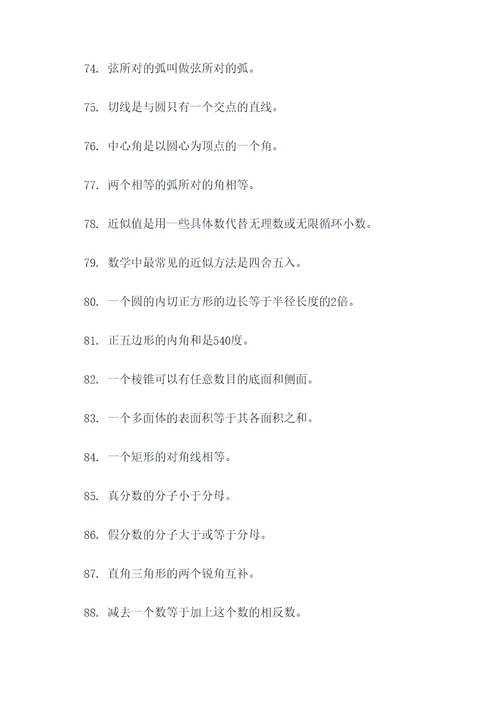 74. 弦所对的弧叫做弦所对的弧。

75. 切线是与圆只有一个交点的直线。

76. 中心角是以圆心为顶点的一个角。

77. 两个相等的弧所对的角相等。

78. 近似值是用一些具体数代替无理数或无限循环小数。

79. 数学中最常见的近似方法是四舍五入。

80. 一个圆的内切正方形的边长等于半径长度的2倍。

81. 正五边形的内角和是540度。

82. 一个棱锥可以有任意数目的底面和侧面。

83. 一个多面体的表面积等于其各面积之和。

84. 一个矩形的对角线相等。

85. 真分数的分子小于分母。

86. 假分数的分子大于或等于分母。

87. 直角三角形的两个锐角互补。

88. 减去一个数等于加上这个数的相反数。